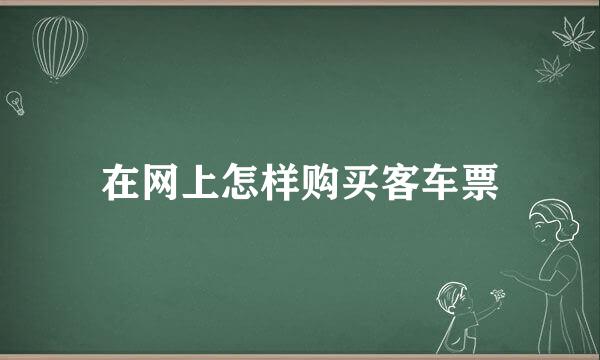 在网上怎样购买客车票